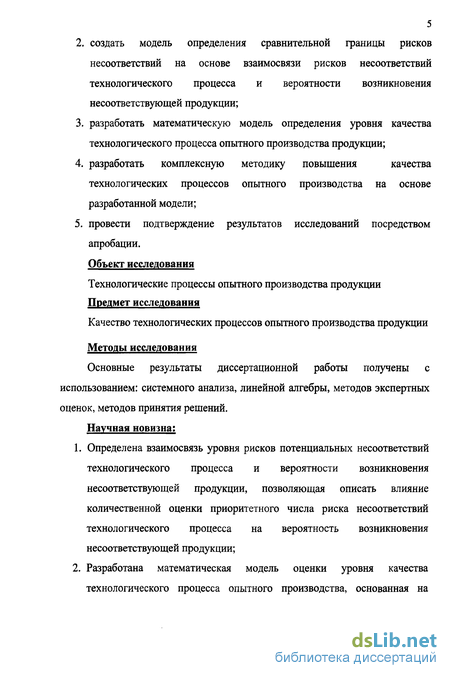 5

2. создать модель определения сравнительной границы рисков несоответствий на основе взаимосвязи рисков несоответствий технологического процесса и вероятности возникновения несоответствующей продукции;

3. разработать математическую модель определения уровня качества технологического процесса опытного производства продукции;

4. разработать комплексную методику повышения качества технологических процессов опытного производства на основе разработанной модели;

5. провести подтверждение результатов исследований посредством апробации.

Объект исследования

Технологические процессы опытного производства продукции

Предмет исследования

Качество технологических процессов опытного производства продукции

Методы исследования

Основные результаты диссертационной работы получены с использованием: системного анализа, линейной алгебры, методов экспертных оценок, методов принятия решений.

Научная новизна:

1. Определена взаимосвязь уровня рисков потенциальных несоответствий технологического процесса и вероятности возникновения несоответствующей продукции, позволяющая описать влияние количественной оценки приоритетного числа риска несоответствий технологического процесса на вероятность возникновения несоответствующей продукции;

2. Разработана математическая модель оценки уровня качества технологического процесса опытного производства, основанная на

dsLib.net
библиотека диссертаций